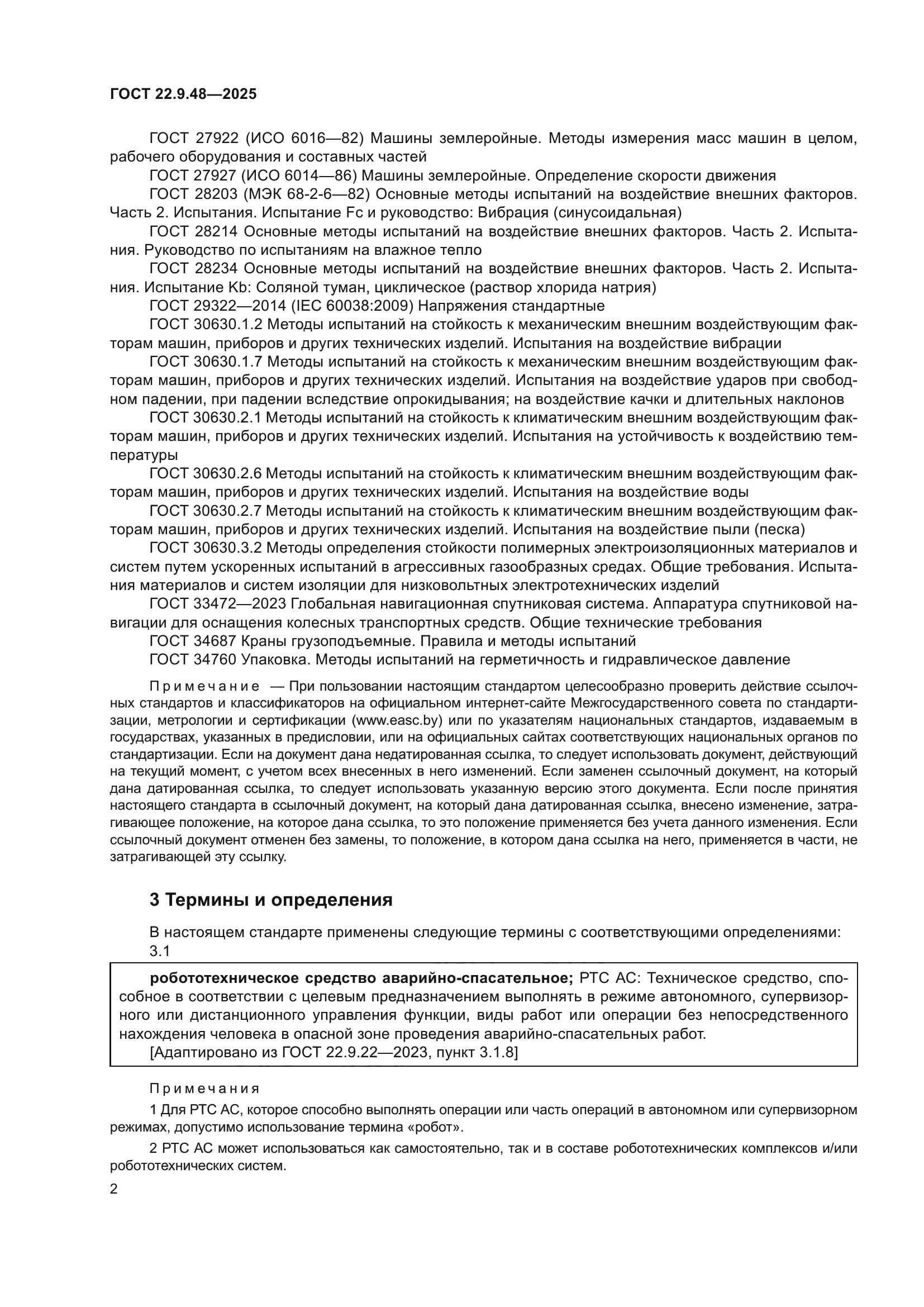 ГОСТ 22.9.48—2025

ГОСТ 27922 (ИСО 6016—82) Машины землеройные. Методы измерения масс машин в целом, рабочего оборудования и составных частей

ГОСТ 27927 (ИСО 6014—86) Машины землеройные. Определение скорости движения

ГОСТ 28203 (МЭК 68-2-6—82) Основные методы испытаний на воздействие внешних факторов. Часть 2. Испытания. Испытание Fc и руководство: Вибрация (синусоидальная)

ГОСТ 28214 Основные методы испытаний на воздействие внешних факторов. Часть 2. Испытания. Руководство по испытаниям на влажное тепло

ГОСТ 28234 Основные методы испытаний на воздействие внешних факторов. Часть 2. Испытания. Испытание Kb: Соляной туман, циклическое (раствор хлорида натрия)

ГОСТ 29322—2014 (IEC 60038:2009) Напряжения стандартные

ГОСТ 30630.1.2 Методы испытаний на стойкость к механическим внешним воздействующим факторам машин, приборов и других технических изделий. Испытания на воздействие вибрации

ГОСТ 30630.1.7 Методы испытаний на стойкость к механическим внешним воздействующим факторам машин, приборов и других технических изделий. Испытания на воздействие ударов при свободном падении, при падении вследствие опрокидывания; на воздействие качки и длительных наклонов

ГОСТ 30630.2.1 Методы испытаний на стойкость к климатическим внешним воздействующим факторам машин, приборов и других технических изделий. Испытания на устойчивость к воздействию температуры

ГОСТ 30630.2.6 Методы испытаний на стойкость к климатическим внешним воздействующим факторам машин, приборов и других технических изделий. Испытания на воздействие воды

ГОСТ 30630.2.7 Методы испытаний на стойкость к климатическим внешним воздействующим факторам машин, приборов и других технических изделий. Испытания на воздействие пыли (песка)

ГОСТ 30630.3.2 Методы определения стойкости полимерных электроизоляционных материалов и систем путем ускоренных испытаний в агрессивных газообразных средах. Общие требования. Испытания материалов и систем изоляции для низковольтных электротехнических изделий

ГОСТ 33472—2023 Глобальная навигационная спутниковая система. Аппаратура спутниковой навигации для оснащения колесных транспортных средств. Общие технические требования

ГОСТ 34687 Краны грузоподъемные. Правила и методы испытаний

ГОСТ 34760 Упаковка. Методы испытаний на герметичность и гидравлическое давление

Примечание — При пользовании настоящим стандартом целесообразно проверить действие ссылочных стандартов и классификаторов на официальном интернет-сайте Межгосударственного совета по стандартизации, метрологии и сертификации (www.easc.by) или по указателям национальных стандартов, издаваемым в государствах, указанных в предисловии, или на официальных сайтах соответствующих национальных органов по стандартизации. Если на документ дана недатированная ссылка, то следует использовать документ, действующий на текущий момент, с учетом всех внесенных в него изменений. Если заменен ссылочный документ, на который дана датированная ссылка, то следует использовать указанную версию этого документа. Если после принятия настоящего стандарта в ссылочный документ, на который дана датированная ссылка, внесено изменение, затрагивающее положение, на которое дана ссылка, то это положение применяется без учета данного изменения. Если ссылочный документ отменен без замены, то положение, в котором дана ссылка на него, применяется в части, не затрагивающей эту ссылку.

3 Термины и определения

В настоящем стандарте применены следующие термины с соответствующими определениями:

3.1

робототехническое средство аварийно-спасательное; РТС АС: Техническое средство, способное в соответствии с целевым предназначением выполнять в режиме автономного, супервизорного или дистанционного управления функции, виды работ или операции без непосредственного нахождения человека в опасной зоне проведения аварийно-спасательных работ.

[Адаптировано из ГОСТ 22.9.22—2023, пункт 3.1.8]

Примечания

1 Для РТС АС, которое способно выполнять операции или часть операций в автономном или супервизорном режимах, допустимо использование термина «робот».

2 РТС АС может использоваться как самостоятельно, так и в составе робототехнических комплексов и/или робототехнических систем.

2